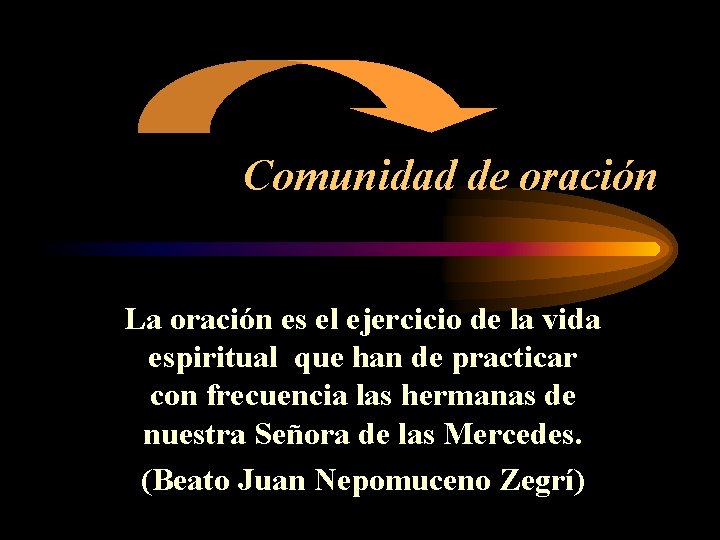 Comunidad de oración

La oración es el ejercicio de la vida espiritual que han de practicar con frecuencia las hermanas de nuestra Señora de las Mercedes.

(Beato Juan Nepomuceno Zegrí)